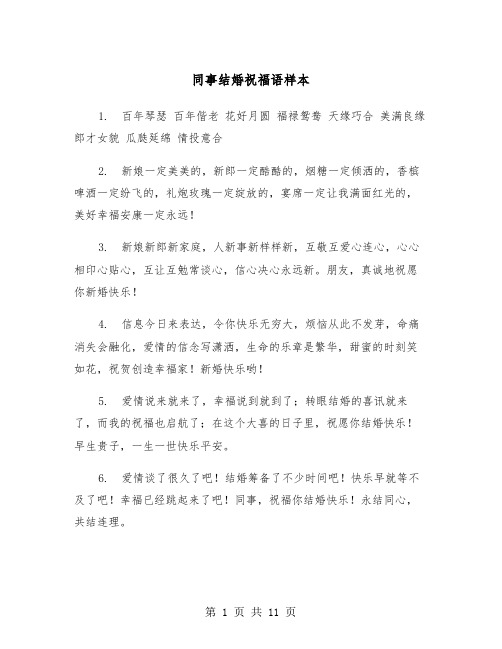 同事结婚祝福语样本

1. 百年琴瑟 百年偕老 花好月圆 福禄鸳鸯 天缘巧合 美满良缘 郎才女貌 瓜瓞延绵 情投意合

2. 新娘一定美美的，新郎一定酷酷的，烟糖一定倾洒的，香槟啤酒一定纷飞的，礼炮玫瑰一定绽放的，宴席一定让我满面红光的，美好幸福安康一定永远！

3. 新娘新郎新家庭，人新事新样样新，互敬互爱心连心，心心相印心贴心，互让互勉常谈心，信心决心永远新。朋友，真诚地祝愿你新婚快乐！

4. 信息今日来表达，令你快乐无穷大，烦恼从此不发芽，命痛消失会融化，爱情的信念写潇洒，生命的乐章是繁华，甜蜜的时刻笑如花，祝贺创造幸福家！新婚快乐哟！

5. 爱情说来就来了，幸福说到就到了；转眼结婚的喜讯就来了，而我的祝福也启航了；在这个大喜的日子里，祝愿你结婚快乐！早生贵子，一生一世快乐平安。

6. 爱情谈了很久了吧！结婚筹备了不少时间吧！快乐早就等不及了吧！幸福已经跳起来了吧！同事，祝福你结婚快乐！永结同心，共结连理。

第 1 页 共 11 页